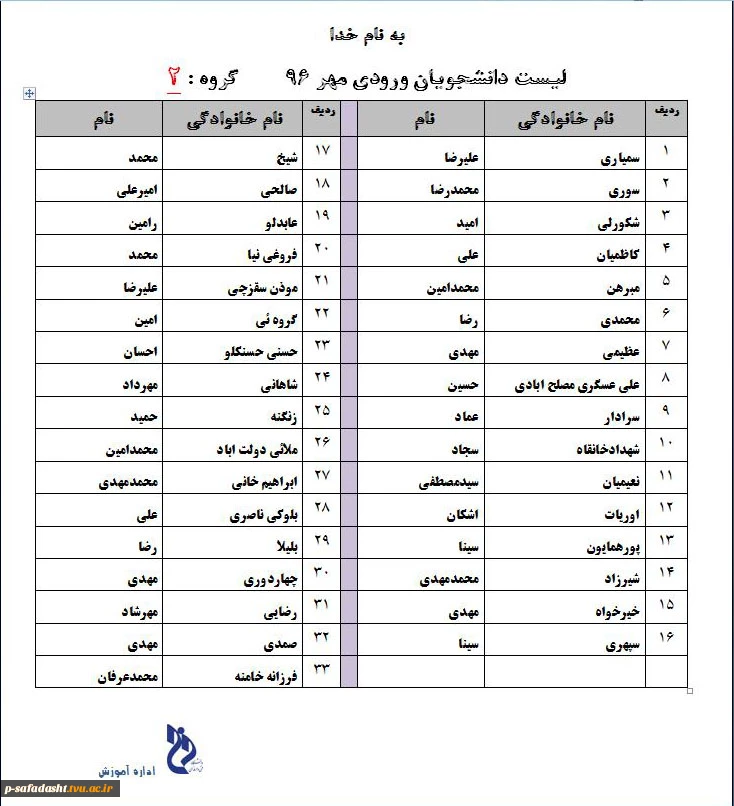 به نام خدا

لیست دانشجویان ورودی مهر ۹۶ گروه : ۲

| ردیف | نام خانوادگی | نام | | ردیف | نام خانوادگی | نام |
|---|---|---|---|---|---|---|
| ۱ | سمیاری | علیرضا | | ۱۷ | شیخ | محمد |
| ۲ | سوری | محمدرضا | | ۱۸ | صالحی | امیرعلی |
| ۳ | شکورلی | امید | | ۱۹ | عابدلو | رامین |
| ۴ | کاظمیان | علی | | ۲۰ | فروغی نیا | محمد |
| ۵ | مبرهن | محمدامین | | ۲۱ | موذن سقزچی | علیرضا |
| ۶ | محمدی | رضا | | ۲۲ | گروه ئی | امین |
| ۷ | عظیمی | مهدی | | ۲۳ | حسنی حسنکلو | احسان |
| ۸ | علی عسگری مصلح ابادی | حسین | | ۲۴ | شاهانی | مهرداد |
| ۹ | سرادار | عماد | | ۲۵ | زنگنه | حمید |
| ۱۰ | شهدادخانقاه | سجاد | | ۲۶ | ملائی دولت اباد | محمدامین |
| ۱۱ | نعیمیان | سیدمصطفی | | ۲۷ | ابراهیم خانی | محمدمهدی |
| ۱۲ | اوریات | اشکان | | ۲۸ | بلوکی ناصری | علی |
| ۱۳ | پورهمایون | سینا | | ۲۹ | بلبلا | رضا |
| ۱۴ | شیرزاد | محمدمهدی | | ۳۰ | چهاردوری | مهدی |
| ۱۵ | خیرخواه | مهدی | | ۳۱ | رضایی | مهرشاد |
| ۱۶ | سپهری | سینا | | ۳۲ | صمدی | مهدی |
| | | | | ۳۳ | فرزانه خامنه | محمدعرفان |

اداره آموزش

p-safadasht.tvu.ac.ir